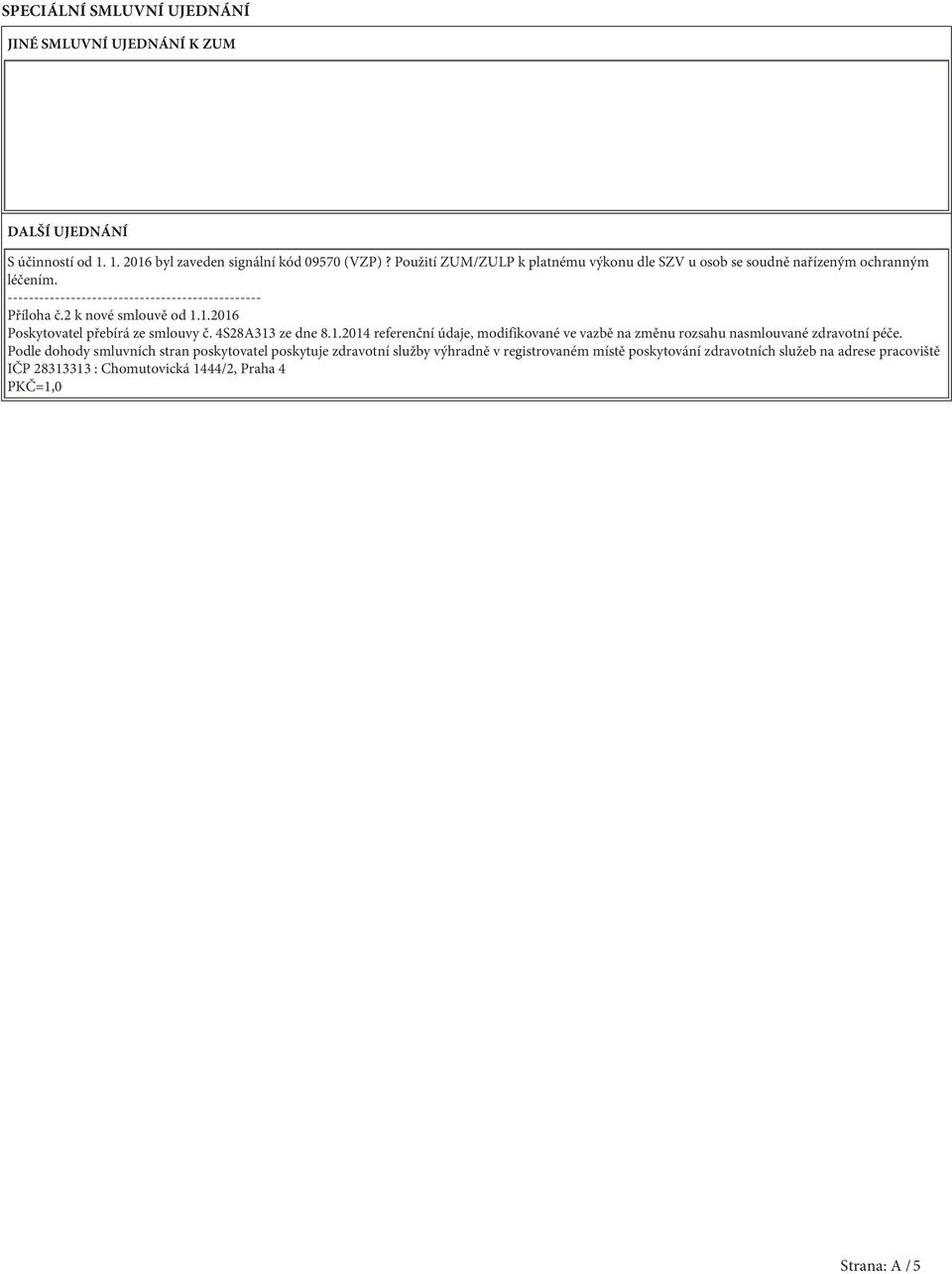 SPECIÁLNÍ SMLUVNÍ UJEDNÁNÍ

JINÉ SMLUVNÍ UJEDNÁNÍ K ZUM

DALŠÍ UJEDNÁNÍ

S účinností od 1. 1. 2016 byl zaveden signální kód 09570 (VZP) ? Použití ZUM/ZULP k platnému výkonu dle SZV u osob se soudně nařízeným ochranným léčením.
------------------------------------------------
Příloha č.2 k nové smlouvě od 1.1.2016
Poskytovatel přebírá ze smlouvy č. 4S28A313 ze dne 8.1.2014 referenční údaje, modifikované ve vazbě na změnu rozsahu nasmlouvané zdravotní péče.
Podle dohody smluvních stran poskytovatel poskytuje zdravotní služby výhradně v registrovaném místě poskytování zdravotních služeb na adrese pracoviště IČP 28313313 : Chomutovická 1444/2, Praha 4
PKČ=1,0

Strana: A / 5